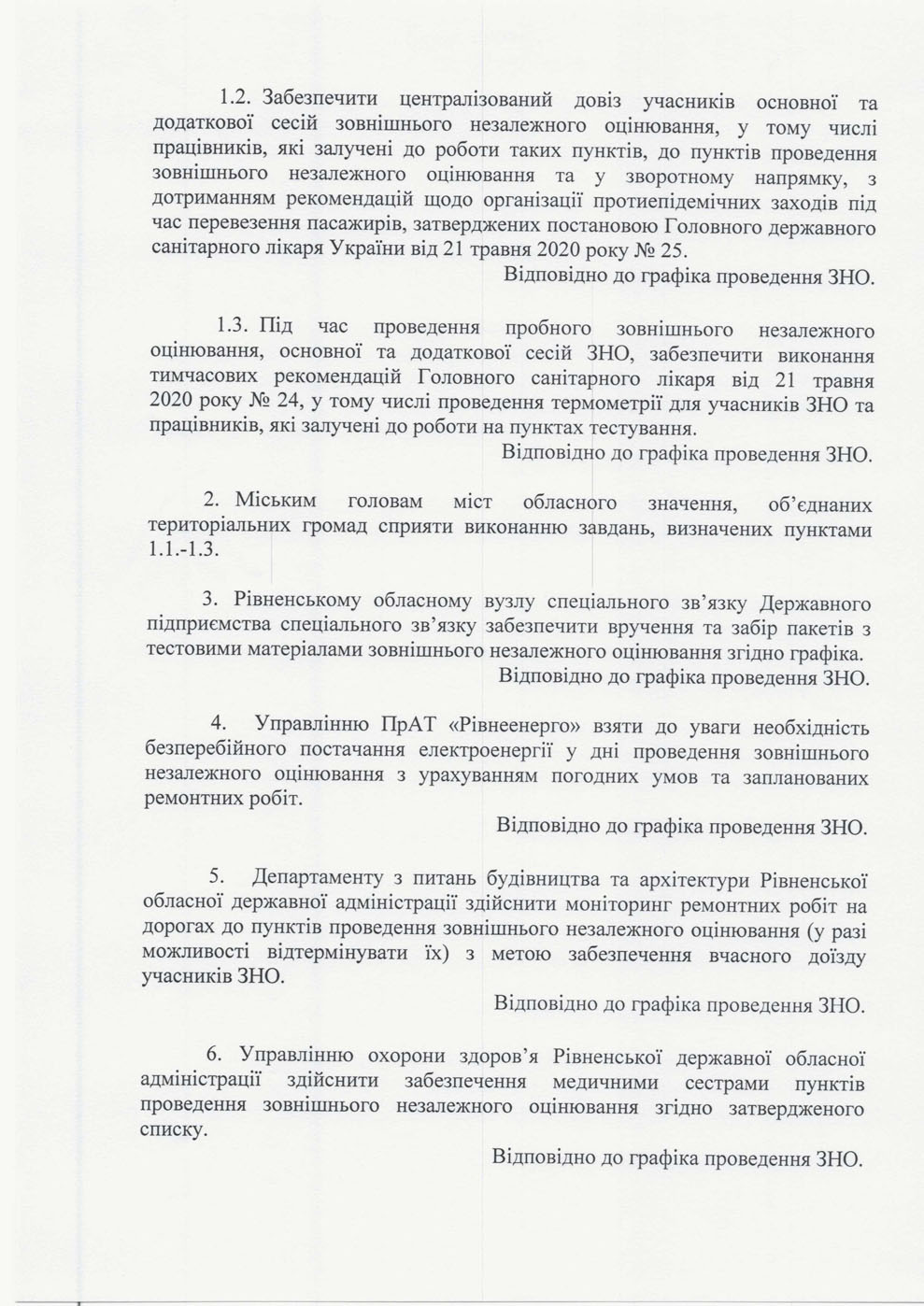 1.2. Забезпечити централізований довіз учасників основної та додаткової сесій зовнішнього незалежного оцінювання, у тому числі працівників, які залучені до роботи таких пунктів, до пунктів проведення зовнішнього незалежного оцінювання та у зворотному напрямку, з дотриманням рекомендацій щодо організації протиепідемічних заходів під час перевезення пасажирів, затверджених постановою Головного державного санітарного лікаря України від 21 травня 2020 року № 25.

Відповідно до графіка проведення ЗНО.

1.3. Під час проведення пробного зовнішнього незалежного оцінювання, основної та додаткової сесій ЗНО, забезпечити виконання тимчасових рекомендацій Головного санітарного лікаря від 21 травня 2020 року № 24, у тому числі проведення термометрії для учасників ЗНО та працівників, які залучені до роботи на пунктах тестування.

Відповідно до графіка проведення ЗНО.

2. Міським головам міст обласного значення, об'єднаних територіальних громад сприяти виконанню завдань, визначених пунктами 1.1.-1.3.

3. Рівненському обласному вузлу спеціального зв'язку Державного підприємства спеціального зв'язку забезпечити вручення та забір пакетів з тестовими матеріалами зовнішнього незалежного оцінювання згідно графіка.

Відповідно до графіка проведення ЗНО.

4. Управлінню ПрАТ «Рівнеенерго» взяти до уваги необхідність безперебійного постачання електроенергії у дні проведення зовнішнього незалежного оцінювання з урахуванням погодних умов та запланованих ремонтних робіт.

Відповідно до графіка проведення ЗНО.

5. Департаменту з питань будівництва та архітектури Рівненської обласної державної адміністрації здійснити моніторинг ремонтних робіт на дорогах до пунктів проведення зовнішнього незалежного оцінювання (у разі можливості відтермінувати їх) з метою забезпечення вчасного доїзду учасників ЗНО.

Відповідно до графіка проведення ЗНО.

6. Управлінню охорони здоров'я Рівненської державної обласної адміністрації здійснити забезпечення медичними сестрами пунктів проведення зовнішнього незалежного оцінювання згідно затвердженого списку.

Відповідно до графіка проведення ЗНО.